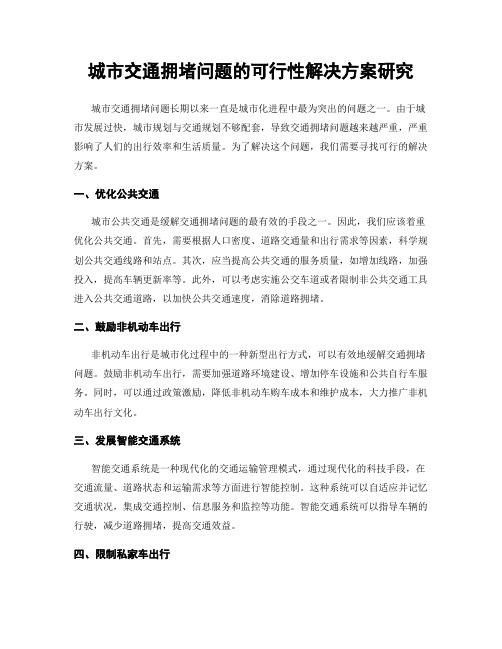 城市交通拥堵问题的可行性解决方案研究

城市交通拥堵问题长期以来一直是城市化进程中最为突出的问题之一。由于城市发展过快，城市规划与交通规划不够配套，导致交通拥堵问题越来越严重，严重影响了人们的出行效率和生活质量。为了解决这个问题，我们需要寻找可行的解决方案。

一、优化公共交通

城市公共交通是缓解交通拥堵问题的最有效的手段之一。因此，我们应该着重优化公共交通。首先，需要根据人口密度、道路交通量和出行需求等因素，科学规划公共交通线路和站点。其次，应当提高公共交通的服务质量，如增加线路，加强投入，提高车辆更新率等。此外，可以考虑实施公交车道或者限制非公共交通工具进入公共交通道路，以加快公共交通速度，消除道路拥堵。

二、鼓励非机动车出行

非机动车出行是城市化过程中的一种新型出行方式，可以有效地缓解交通拥堵问题。鼓励非机动车出行，需要加强道路环境建设、增加停车设施和公共自行车服务。同时，可以通过政策激励，降低非机动车购车成本和维护成本，大力推广非机动车出行文化。

三、发展智能交通系统

智能交通系统是一种现代化的交通运输管理模式，通过现代化的科技手段，在交通流量、道路状态和运输需求等方面进行智能控制。这种系统可以自适应并记忆交通状况，集成交通控制、信息服务和监控等功能。智能交通系统可以指导车辆的行驶，减少道路拥堵，提高交通效益。

四、限制私家车出行